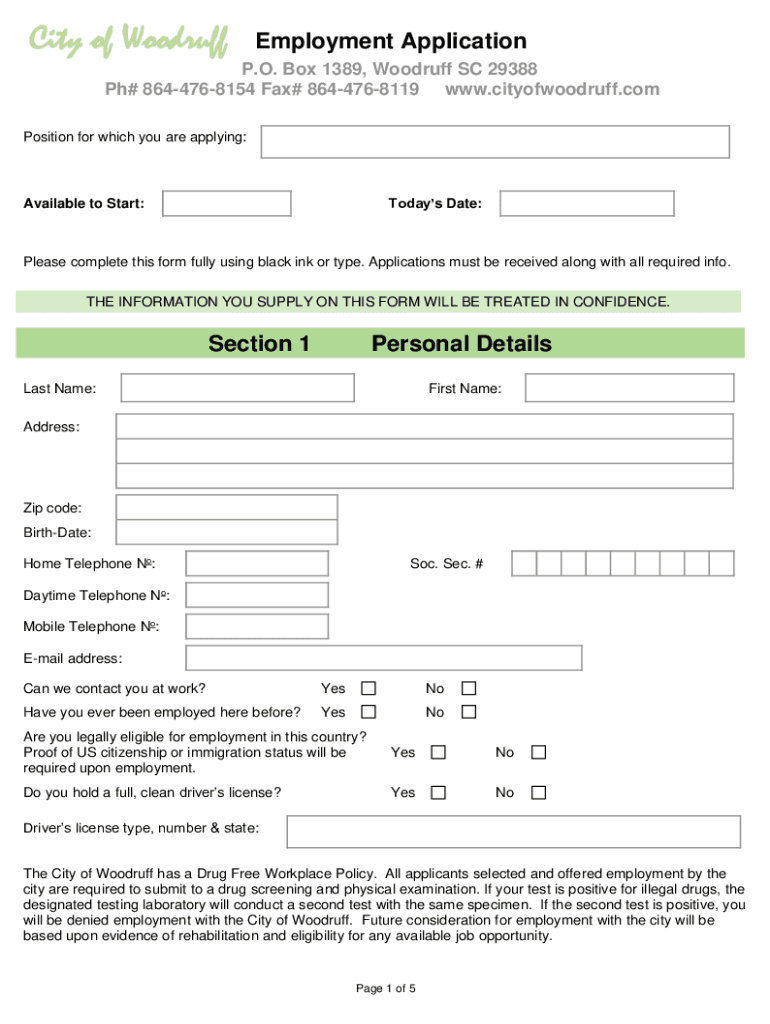 City of Woodruff Employment Application

P.O. Box 1389, Woodruff SC 29388
Ph# 864-476-8154 Fax# 864-476-8119 www.cityofwoodruff.com

Position for which you are applying:

Available to Start:

Today's Date:

Please complete this form fully using black ink or type. Applications must be received along with all required info.

THE INFORMATION YOU SUPPLY ON THIS FORM WILL BE TREATED IN CONFIDENCE.

Section 1 Personal Details

Last Name:

First Name:

Address:

Zip code:

Birth-Date:

Home Telephone Nº:

Soc. Sec. #

Daytime Telephone Nº:

Mobile Telephone Nº:

E-mail address:

Can we contact you at work? Yes No

Have you ever been employed here before? Yes No

Are you legally eligible for employment in this country? Proof of US citizenship or immigration status will be required upon employment. Yes No

Do you hold a full, clean driver's license? Yes No

Driver's license type, number & state:

The City of Woodruff has a Drug Free Workplace Policy. All applicants selected and offered employment by the city are required to submit to a drug screening and physical examination. If your test is positive for illegal drugs, the designated testing laboratory will conduct a second test with the same specimen. If the second test is positive, you will be denied employment with the City of Woodruff. Future consideration for employment with the city will be based upon evidence of rehabilitation and eligibility for any available job opportunity.

Page 1 of 5